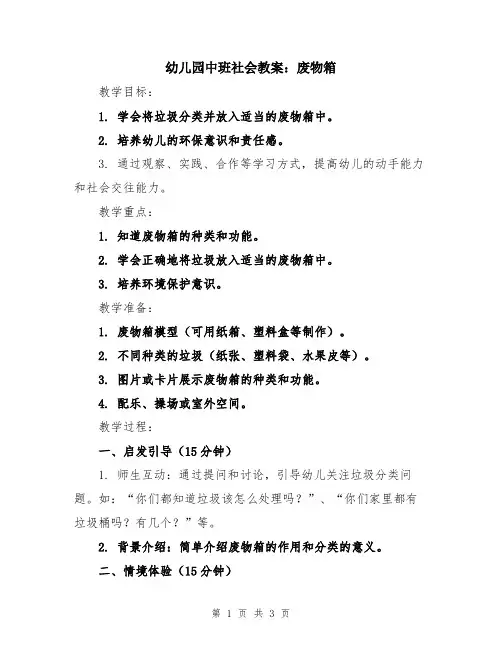 幼儿园中班社会教案：废物箱

教学目标：

1. 学会将垃圾分类并放入适当的废物箱中。

2. 培养幼儿的环保意识和责任感。

3. 通过观察、实践、合作等学习方式，提高幼儿的动手能力和社会交往能力。

教学重点：

1. 知道废物箱的种类和功能。

2. 学会正确地将垃圾放入适当的废物箱中。

3. 培养环境保护意识。

教学准备：

1. 废物箱模型（可用纸箱、塑料盒等制作）。

2. 不同种类的垃圾（纸张、塑料袋、水果皮等）。

3. 图片或卡片展示废物箱的种类和功能。

4. 配乐、操场或室外空间。

教学过程：

一、启发引导（15分钟）

1. 师生互动：通过提问和讨论，引导幼儿关注垃圾分类问题。如：“你们都知道垃圾该怎么处理吗？”、“你们家里都有垃圾桶吗？有几个？”等。

2. 背景介绍：简单介绍废物箱的作用和分类的意义。

二、情境体验（15分钟）

第 1 页 共 3 页